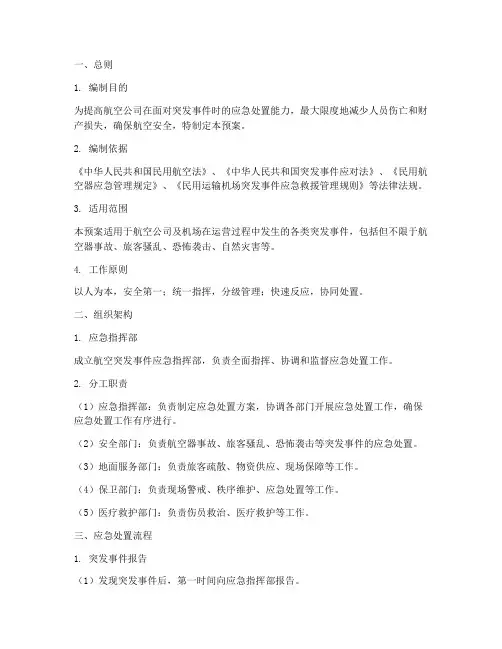 一、总则

1. 编制目的

为提高航空公司在面对突发事件时的应急处置能力，最大限度地减少人员伤亡和财产损失，确保航空安全，特制定本预案。

2. 编制依据

《中华人民共和国民用航空法》、《中华人民共和国突发事件应对法》、《民用航空器应急管理规定》、《民用运输机场突发事件应急救援管理规则》等法律法规。

3. 适用范围

本预案适用于航空公司及机场在运营过程中发生的各类突发事件，包括但不限于航空器事故、旅客骚乱、恐怖袭击、自然灾害等。

4. 工作原则

以人为本，安全第一；统一指挥，分级管理；快速反应，协同处置。

二、组织架构

1. 应急指挥部

成立航空突发事件应急指挥部，负责全面指挥、协调和监督应急处置工作。

2. 分工职责

（1）应急指挥部：负责制定应急处置方案，协调各部门开展应急处置工作，确保应急处置工作有序进行。

（2）安全部门：负责航空器事故、旅客骚乱、恐怖袭击等突发事件的应急处置。

（3）地面服务部门：负责旅客疏散、物资供应、现场保障等工作。

（4）保卫部门：负责现场警戒、秩序维护、应急处置等工作。

（5）医疗救护部门：负责伤员救治、医疗救护等工作。

三、应急处置流程

1. 突发事件报告

（1）发现突发事件后，第一时间向应急指挥部报告。